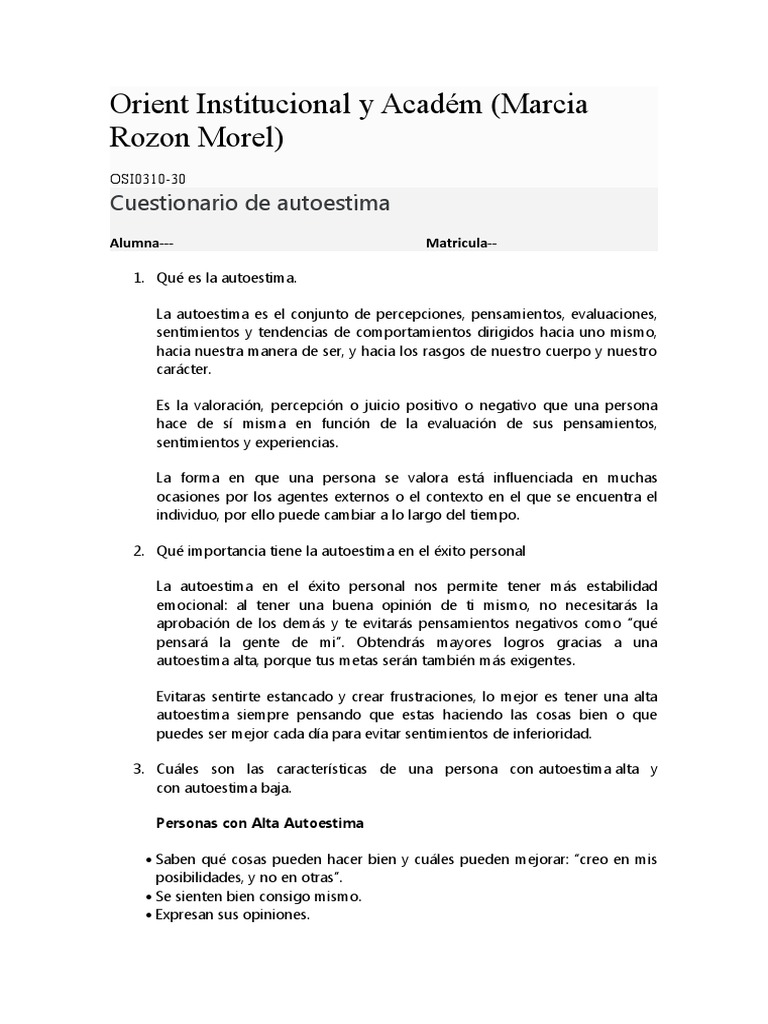 Orient Institucional y Académ (Marcia Rozon Morel)

OSI0310-30

Cuestionario de autoestima

Alumna---

Matricula--

1. Qué es la autoestima.

La autoestima es el conjunto de percepciones, pensamientos, evaluaciones, sentimientos y tendencias de comportamientos dirigidos hacia uno mismo, hacia nuestra manera de ser, y hacia los rasgos de nuestro cuerpo y nuestro carácter.

Es la valoración, percepción o juicio positivo o negativo que una persona hace de sí misma en función de la evaluación de sus pensamientos, sentimientos y experiencias.

La forma en que una persona se valora está influenciada en muchas ocasiones por los agentes externos o el contexto en el que se encuentra el individuo, por ello puede cambiar a lo largo del tiempo.

2. Qué importancia tiene la autoestima en el éxito personal

La autoestima en el éxito personal nos permite tener más estabilidad emocional: al tener una buena opinión de ti mismo, no necesitarás la aprobación de los demás y te evitarás pensamientos negativos como "qué pensará la gente de mi". Obtendrás mayores logros gracias a una autoestima alta, porque tus metas serán también más exigentes.

Evitaras sentirte estancado y crear frustraciones, lo mejor es tener una alta autoestima siempre pensando que estas haciendo las cosas bien o que puedes ser mejor cada día para evitar sentimientos de inferioridad.

3. Cuáles son las características de una persona con autoestima alta y con autoestima baja.

Personas con Alta Autoestima

• Saben qué cosas pueden hacer bien y cuáles pueden mejorar: "creo en mis posibilidades, y no en otras".
• Se sienten bien consigo mismo.
• Expresan sus opiniones.